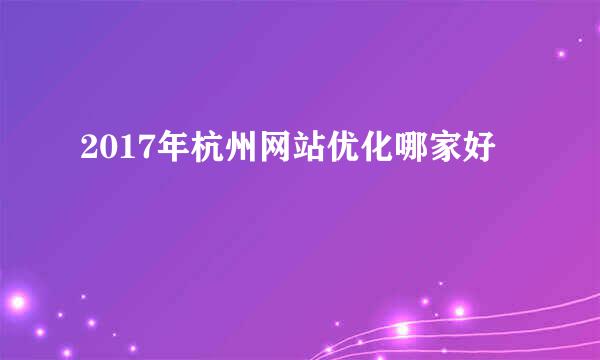 2017年杭州网站优化哪家好